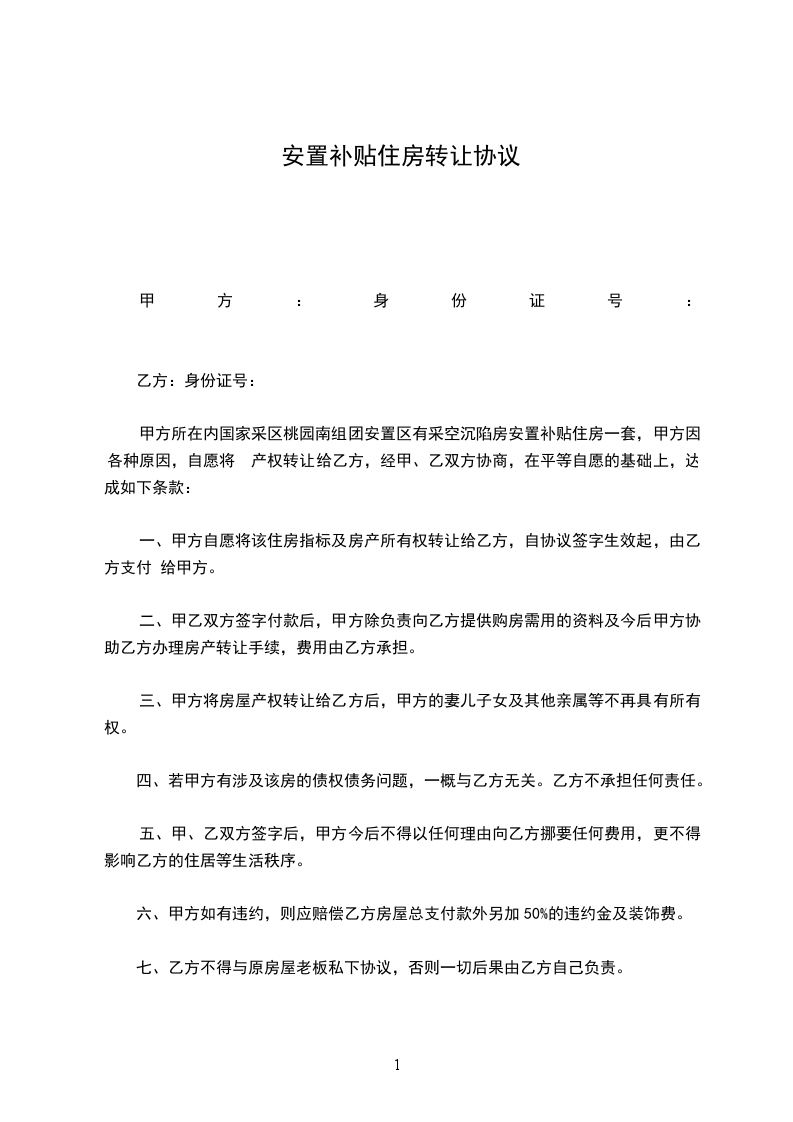 安置补贴住房转让协议

甲方：身份证号：

乙方：身份证号：

甲方所在内国家采区桃园南组团安置区有采空沉陷房安置补贴住房一套，甲方因各种原因，自愿将 产权转让给乙方，经甲、乙双方协商，在平等自愿的基础上，达成如下条款：

一、甲方自愿将该住房指标及房产所有权转让给乙方，自协议签字生效起，由乙方支付 给甲方。

二、甲乙双方签字付款后，甲方除负责向乙方提供购房需用的资料及今后甲方协助乙方办理房产转让手续，费用由乙方承担。

三、甲方将房屋产权转让给乙方后，甲方的妻儿子女及其他亲属等不再具有所有权。

四、若甲方有涉及该房的债权债务问题，一概与乙方无关。乙方不承担任何责任。

五、甲、乙双方签字后，甲方今后不得以任何理由向乙方挪要任何费用，更不得影响乙方的住居等生活秩序。

六、甲方如有违约，则应赔偿乙方房屋总支付款外另加 50%的违约金及装饰费。

七、乙方不得与原房屋老板私下协议，否则一切后果由乙方自己负责。

1